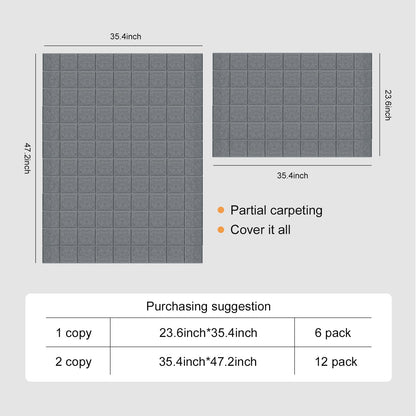 35.4inch

47.2inch

23.6inch

35.4inch

Partial carpeting

Cover it all

Purchasing suggestion

| 1 copy | 23.6inch*35.4inch | 6 pack |
|---|---|---|
| 2 copy | 35.4inch*47.2inch | 12 pack |